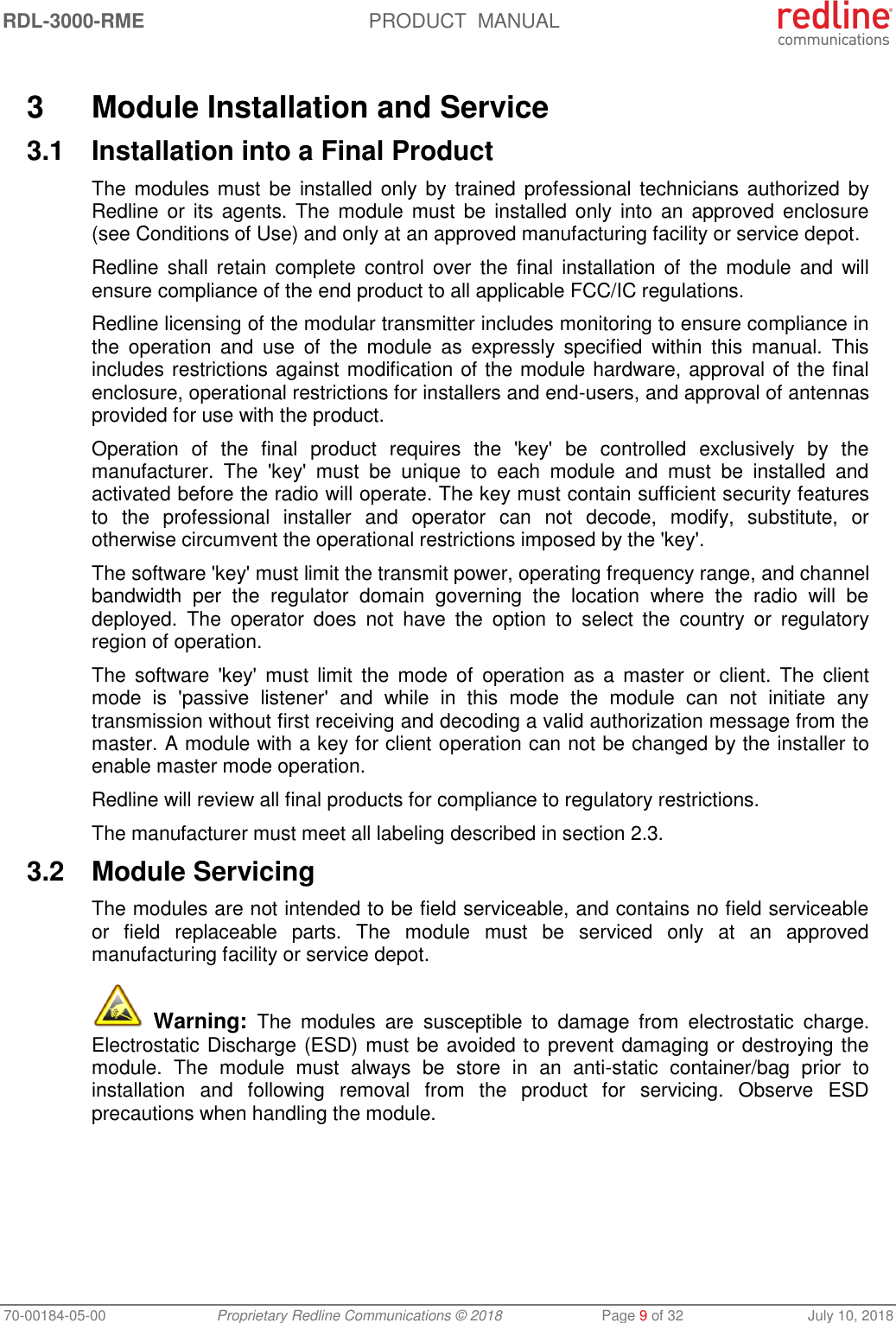 RDL-3000-RME PRODUCT MANUAL redline communications

3 Module Installation and Service

3.1 Installation into a Final Product

The modules must be installed only by trained professional technicians authorized by Redline or its agents. The module must be installed only into an approved enclosure (see Conditions of Use) and only at an approved manufacturing facility or service depot.

Redline shall retain complete control over the final installation of the module and will ensure compliance of the end product to all applicable FCC/IC regulations.

Redline licensing of the modular transmitter includes monitoring to ensure compliance in the operation and use of the module as expressly specified within this manual. This includes restrictions against modification of the module hardware, approval of the final enclosure, operational restrictions for installers and end-users, and approval of antennas provided for use with the product.

Operation of the final product requires the 'key' be controlled exclusively by the manufacturer. The 'key' must be unique to each module and must be installed and activated before the radio will operate. The key must contain sufficient security features to the professional installer and operator can not decode, modify, substitute, or otherwise circumvent the operational restrictions imposed by the 'key'.

The software 'key' must limit the transmit power, operating frequency range, and channel bandwidth per the regulator domain governing the location where the radio will be deployed. The operator does not have the option to select the country or regulatory region of operation.

The software 'key' must limit the mode of operation as a master or client. The client mode is 'passive listener' and while in this mode the module can not initiate any transmission without first receiving and decoding a valid authorization message from the master. A module with a key for client operation can not be changed by the installer to enable master mode operation.

Redline will review all final products for compliance to regulatory restrictions.

The manufacturer must meet all labeling described in section 2.3.

3.2 Module Servicing

The modules are not intended to be field serviceable, and contains no field serviceable or field replaceable parts. The module must be serviced only at an approved manufacturing facility or service depot.

Warning: The modules are susceptible to damage from electrostatic charge. Electrostatic Discharge (ESD) must be avoided to prevent damaging or destroying the module. The module must always be store in an anti-static container/bag prior to installation and following removal from the product for servicing. Observe ESD precautions when handling the module.

70-00184-05-00 Proprietary Redline Communications © 2018 Page 9 of 32 July 10, 2018